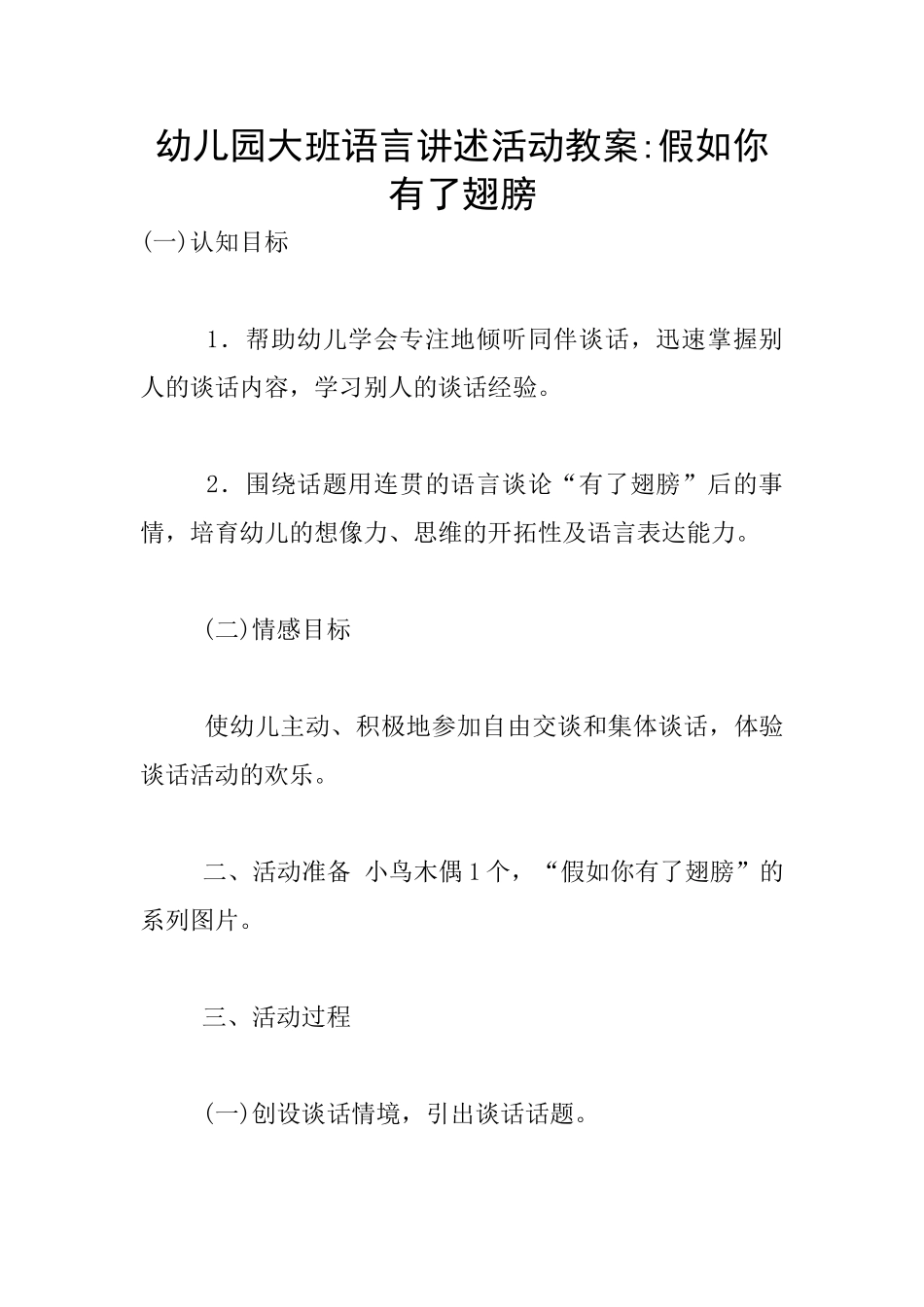 幼儿园大班语言讲述活动教案:假如你有了翅膀

(一)认知目标

1．帮助幼儿学会专注地倾听同伴谈话，迅速掌握别人的谈话内容，学习别人的谈话经验。

2．围绕话题用连贯的语言谈论“有了翅膀”后的事情，培育幼儿的想像力、思维的开拓性及语言表达能力。

(二)情感目标

使幼儿主动、积极地参加自由交谈和集体谈话，体验谈话活动的欢乐。

二、活动准备 小鸟木偶1个，“假如你有了翅膀”的系列图片。

三、活动过程

(一)创设谈话情境，引出谈话话题。